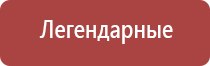 Легендарные